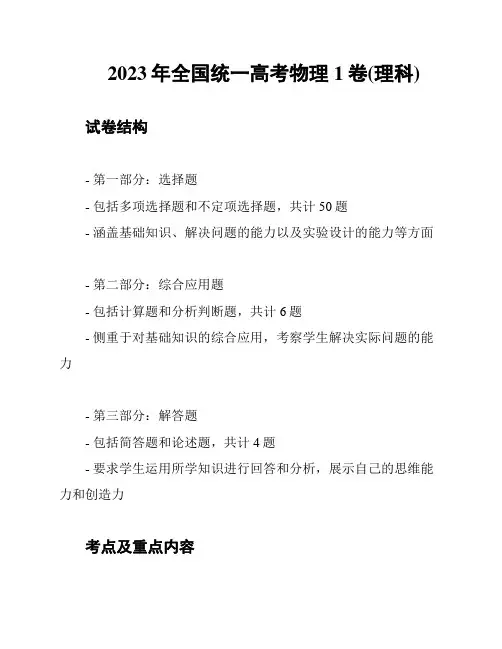 2023 年全国统一高考物理 1 卷(理科)

试卷结构

- 第一部分：选择题
- 包括多项选择题和不定项选择题，共计 50 题
- 涵盖基础知识、解决问题的能力以及实验设计的能力等方面

- 第二部分：综合应用题
- 包括计算题和分析判断题，共计 6 题
- 侧重于对基础知识的综合应用，考察学生解决实际问题的能力

- 第三部分：解答题
- 包括简答题和论述题，共计 4 题
- 要求学生运用所学知识进行回答和分析，展示自己的思维能力和创造力

考点及重点内容